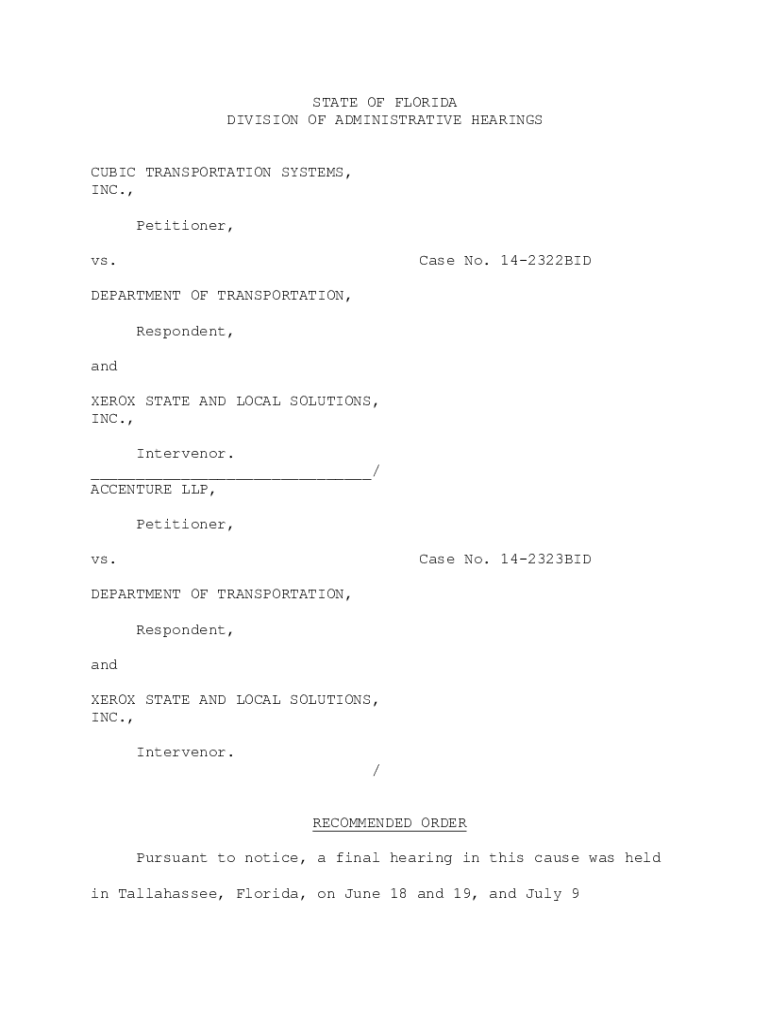 STATE OF FLORIDA
DIVISION OF ADMINISTRATIVE HEARINGS

CUBIC TRANSPORTATION SYSTEMS, INC.,

Petitioner,

vs. Case No. 14-2322BID

DEPARTMENT OF TRANSPORTATION,

Respondent,

and

XEROX STATE AND LOCAL SOLUTIONS, INC.,

Intervenor.
_______________________________/
ACCENTURE LLP,

Petitioner,

vs. Case No. 14-2323BID

DEPARTMENT OF TRANSPORTATION,

Respondent,

and

XEROX STATE AND LOCAL SOLUTIONS, INC.,

Intervenor.
/

RECOMMENDED ORDER

Pursuant to notice, a final hearing in this cause was held in Tallahassee, Florida, on June 18 and 19, and July 9